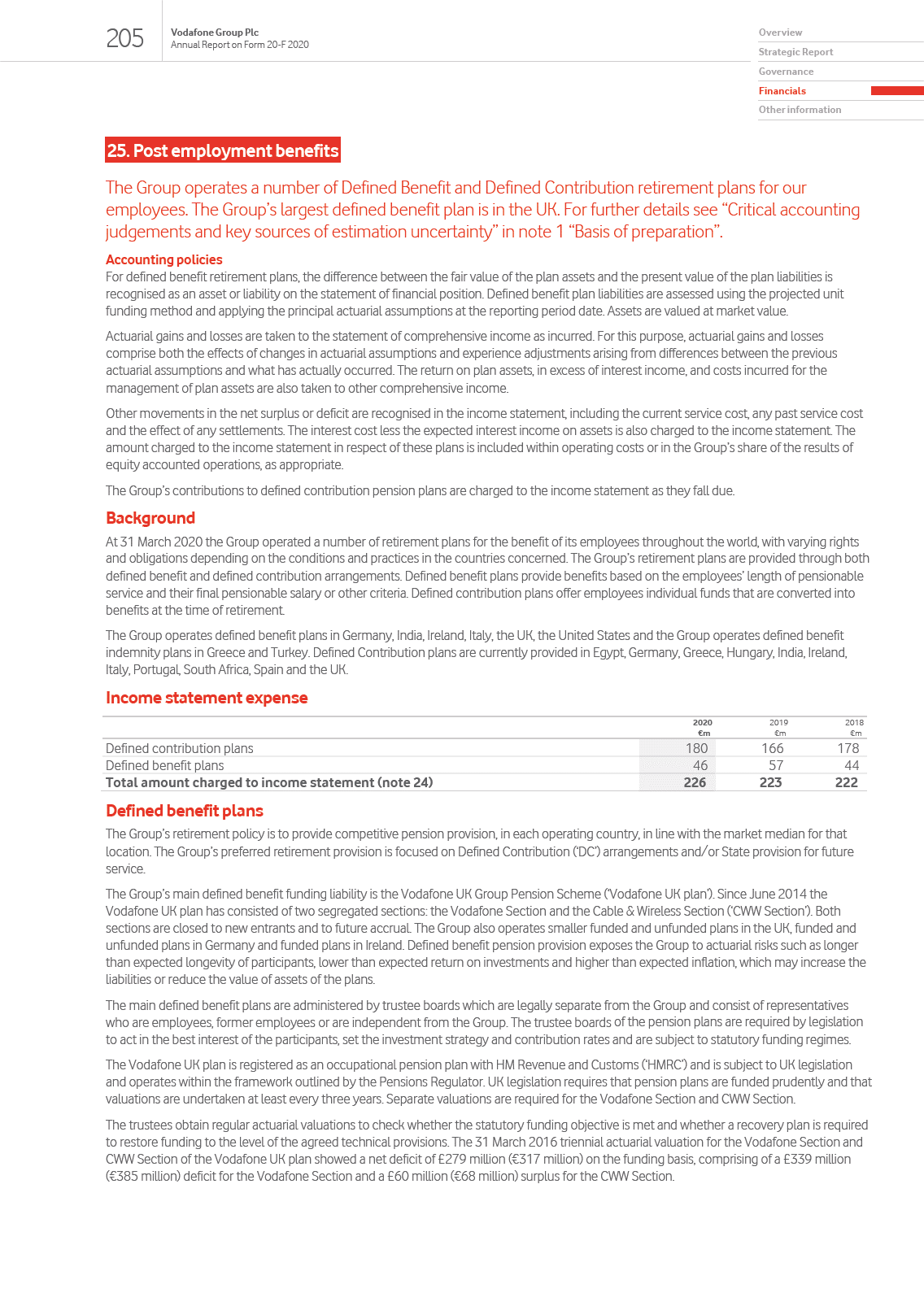 205

Vodafone Group Plc
Annual Report on Form 20-F 2020

Overview
Strategic Report
Governance
Financials
Other information

25. Post employment benefits

The Group operates a number of Defined Benefit and Defined Contribution retirement plans for our employees. The Group's largest defined benefit plan is in the UK. For further details see "Critical accounting judgements and key sources of estimation uncertainty" in note 1 "Basis of preparation".

Accounting policies
For defined benefit retirement plans, the difference between the fair value of the plan assets and the present value of the plan liabilities is recognised as an asset or liability on the statement of financial position. Defined benefit plan liabilities are assessed using the projected unit funding method and applying the principal actuarial assumptions at the reporting period date. Assets are valued at market value.

Actuarial gains and losses are taken to the statement of comprehensive income as incurred. For this purpose, actuarial gains and losses comprise both the effects of changes in actuarial assumptions and experience adjustments arising from differences between the previous actuarial assumptions and what has actually occurred. The return on plan assets, in excess of interest income, and costs incurred for the management of plan assets are also taken to other comprehensive income.

Other movements in the net surplus or deficit are recognised in the income statement, including the current service cost, any past service cost and the effect of any settlements. The interest cost less the expected interest income on assets is also charged to the income statement. The amount charged to the income statement in respect of these plans is included within operating costs or in the Group's share of the results of equity accounted operations, as appropriate.

The Group's contributions to defined contribution pension plans are charged to the income statement as they fall due.

Background
At 31 March 2020 the Group operated a number of retirement plans for the benefit of its employees throughout the world, with varying rights and obligations depending on the conditions and practices in the countries concerned. The Group's retirement plans are provided through both defined benefit and defined contribution arrangements. Defined benefit plans provide benefits based on the employees' length of pensionable service and their final pensionable salary or other criteria. Defined contribution plans offer employees individual funds that are converted into benefits at the time of retirement.

The Group operates defined benefit plans in Germany, India, Ireland, Italy, the UK, the United States and the Group operates defined benefit indemnity plans in Greece and Turkey. Defined Contribution plans are currently provided in Egypt, Germany, Greece, Hungary, India, Ireland, Italy, Portugal, South Africa, Spain and the UK.

Income statement expense

| | 2020 €m | 2019 €m | 2018 €m |
|---|---|---|---|
| Defined contribution plans | 180 | 166 | 178 |
| Defined benefit plans | 46 | 57 | 44 |
| Total amount charged to income statement (note 24) | 226 | 223 | 222 |

Defined benefit plans
The Group's retirement policy is to provide competitive pension provision, in each operating country, in line with the market median for that location. The Group's preferred retirement provision is focused on Defined Contribution ('DC') arrangements and/or State provision for future service.

The Group's main defined benefit funding liability is the Vodafone UK Group Pension Scheme ('Vodafone UK plan'). Since June 2014 the Vodafone UK plan has consisted of two segregated sections: the Vodafone Section and the Cable & Wireless Section ('CWW Section'). Both sections are closed to new entrants and to future accrual. The Group also operates smaller funded and unfunded plans in the UK, funded and unfunded plans in Germany and funded plans in Ireland. Defined benefit pension provision exposes the Group to actuarial risks such as longer than expected longevity of participants, lower than expected return on investments and higher than expected inflation, which may increase the liabilities or reduce the value of assets of the plans.

The main defined benefit plans are administered by trustee boards which are legally separate from the Group and consist of representatives who are employees, former employees or are independent from the Group. The trustee boards of the pension plans are required by legislation to act in the best interest of the participants, set the investment strategy and contribution rates and are subject to statutory funding regimes.

The Vodafone UK plan is registered as an occupational pension plan with HM Revenue and Customs ('HMRC') and is subject to UK legislation and operates within the framework outlined by the Pensions Regulator. UK legislation requires that pension plans are funded prudently and that valuations are undertaken at least every three years. Separate valuations are required for the Vodafone Section and CWW Section.

The trustees obtain regular actuarial valuations to check whether the statutory funding objective is met and whether a recovery plan is required to restore funding to the level of the agreed technical provisions. The 31 March 2016 triennial actuarial valuation for the Vodafone Section and CWW Section of the Vodafone UK plan showed a net deficit of £279 million (€317 million) on the funding basis, comprising of a £339 million (€385 million) deficit for the Vodafone Section and a £60 million (€68 million) surplus for the CWW Section.